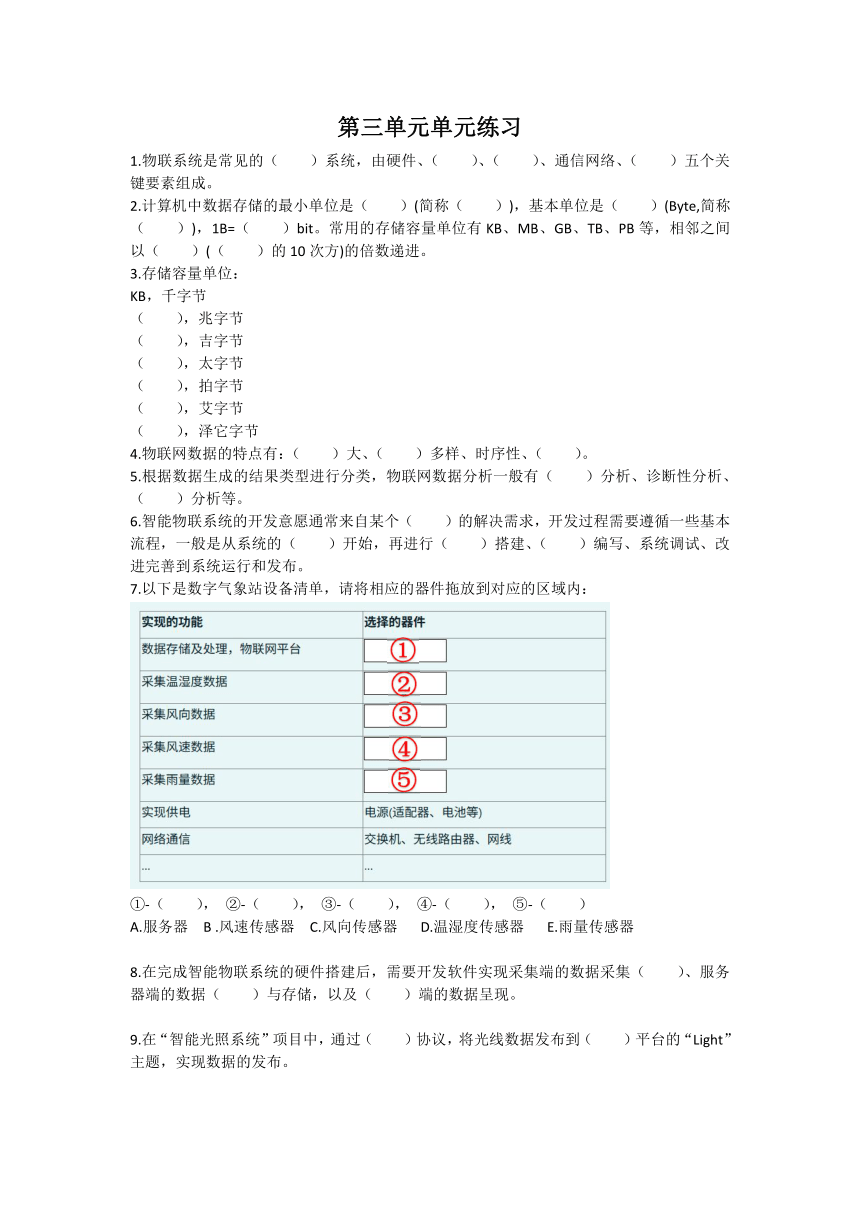 第三单元单元练习

1.物联系统是常见的（　　）系统，由硬件、（　　）、（　　）、通信网络、（　　）五个关键要素组成。

2.计算机中数据存储的最小单位是（　　）(简称（　　）)，基本单位是（　　）(Byte,简称（　　）)，1B=（　　）bit。常用的存储容量单位有 KB、MB、GB、TB、PB 等，相邻之间以（　　）(（　　）的 10 次方)的倍数递进。

3.存储容量单位：
KB，千字节
（　　），兆字节
（　　），吉字节
（　　），太字节
（　　），拍字节
（　　），艾字节
（　　），泽它字节

4.物联网数据的特点有：（　　）大、（　　）多样、时序性、（　　）。

5.根据数据生成的结果类型进行分类，物联网数据分析一般有（　　）分析、诊断性分析、（　　）分析等。

6.智能物联系统的开发意愿通常来自某个（　　）的解决需求，开发过程需要遵循一些基本流程，一般是从系统的（　　）开始，再进行（　　）搭建、（　　）编写、系统调试、改进完善到系统运行和发布。

7.以下是数字气象站设备清单，请将相应的器件拖放到对应的区域内：

| 实现的功能 | 选择的器件 |
|---|---|
| 数据存储及处理，物联网平台 | ① |
| 采集温湿度数据 | ② |
| 采集风向数据 | ③ |
| 采集风速数据 | ④ |
| 采集雨量数据 | ⑤ |
| 实现供电 | 电源(适配器、电池等) |
| 网络通信 | 交换机、无线路由器、网线 |
| ... | ... |

①-（　　），　②-（　　），　③-（　　），　④-（　　），　⑤-（　　）
A.服务器　B .风速传感器　C.风向传感器　D.温湿度传感器　E.雨量传感器

8.在完成智能物联系统的硬件搭建后，需要开发软件实现采集端的数据采集（　　）、服务器端的数据（　　）与存储，以及（　　）端的数据呈现。

9.在“智能光照系统”项目中，通过（　　）协议，将光线数据发布到（　　）平台的“Light”主题，实现数据的发布。